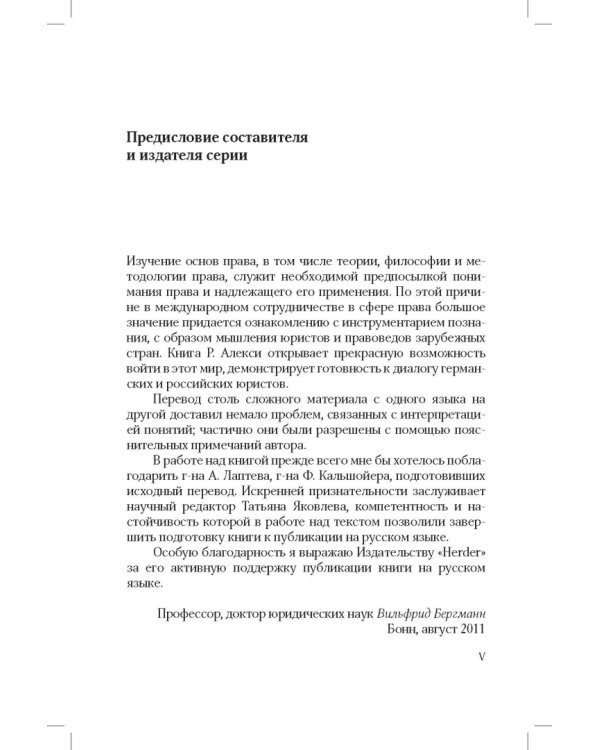 Предисловие составителя и издателя серии

Изучение основ права, в том числе теории, философии и методологии права, служит необходимой предпосылкой понимания права и надлежащего его применения. По этой причине в международном сотрудничестве в сфере права большое значение придается ознакомлению с инструментарием познания, с образом мышления юристов и правоведов зарубежных стран. Книга Р. Алекси открывает прекрасную возможность войти в этот мир, демонстрирует готовность к диалогу германских и российских юристов.

Перевод столь сложного материала с одного языка на другой доставил немало проблем, связанных с интерпретацией понятий; частично они были разрешены с помощью пояснительных примечаний автора.

В работе над книгой прежде всего мне бы хотелось поблагодарить г-на А. Лаптева, г-на Ф. Кальшойера, подготовивших исходный перевод. Искренней признательности заслуживает научный редактор Татьяна Яковлева, компетентность и настойчивость которой в работе над текстом позволили завершить подготовку книги к публикации на русском языке.

Особую благодарность я выражаю Издательству «Herder» за его активную поддержку публикации книги на русском языке.

Профессор, доктор юридических наук Вильфрид Бергманн
Бонн, август 2011

V